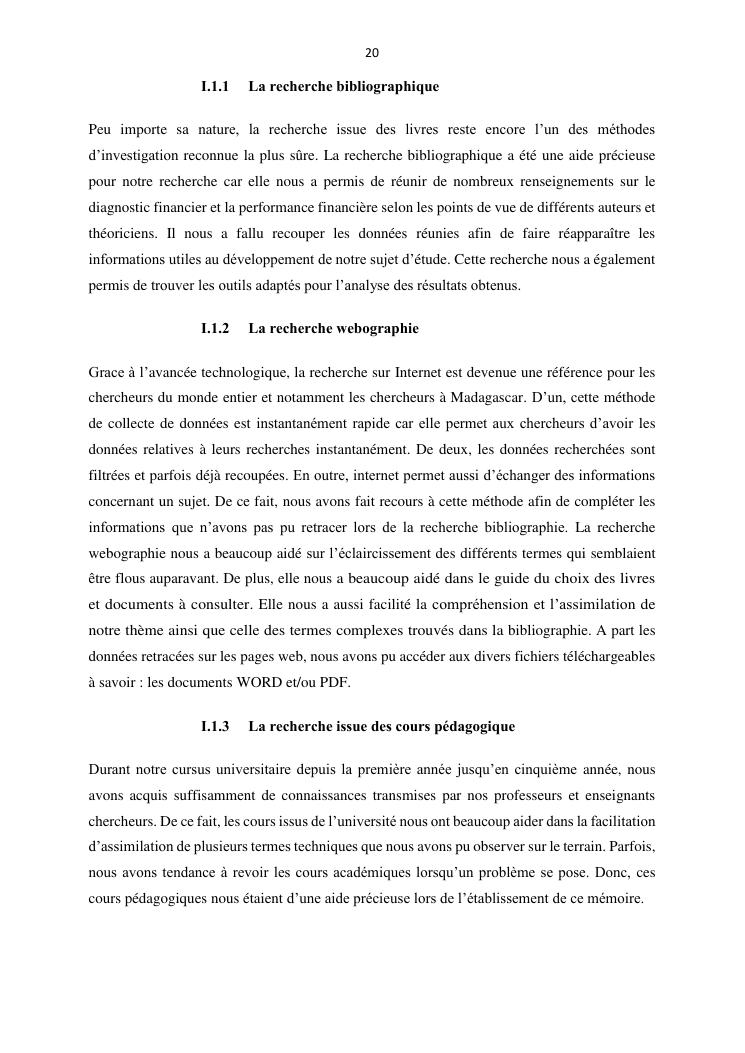 20

I.1.1 La recherche bibliographique

Peu importe sa nature, la recherche issue des livres reste encore l'un des méthodes d'investigation reconnue la plus sûre. La recherche bibliographique a été une aide précieuse pour notre recherche car elle nous a permis de réunir de nombreux renseignements sur le diagnostic financier et la performance financière selon les points de vue de différents auteurs et théoriciens. Il nous a fallu recouper les données réunies afin de faire réapparaître les informations utiles au développement de notre sujet d'étude. Cette recherche nous a également permis de trouver les outils adaptés pour l'analyse des résultats obtenus.

I.1.2 La recherche webographie

Grace à l'avancée technologique, la recherche sur Internet est devenue une référence pour les chercheurs du monde entier et notamment les chercheurs à Madagascar. D'un, cette méthode de collecte de données est instantanément rapide car elle permet aux chercheurs d'avoir les données relatives à leurs recherches instantanément. De deux, les données recherchées sont filtrées et parfois déjà recoupées. En outre, internet permet aussi d'échanger des informations concernant un sujet. De ce fait, nous avons fait recours à cette méthode afin de compléter les informations que n'avons pas pu retracer lors de la recherche bibliographie. La recherche webographie nous a beaucoup aidé sur l'éclaircissement des différents termes qui semblaient être flous auparavant. De plus, elle nous a beaucoup aidé dans le guide du choix des livres et documents à consulter. Elle nous a aussi facilité la compréhension et l'assimilation de notre thème ainsi que celle des termes complexes trouvés dans la bibliographie. A part les données retracées sur les pages web, nous avons pu accéder aux divers fichiers téléchargeables à savoir : les documents WORD et/ou PDF.

I.1.3 La recherche issue des cours pédagogique

Durant notre cursus universitaire depuis la première année jusqu'en cinquième année, nous avons acquis suffisamment de connaissances transmises par nos professeurs et enseignants chercheurs. De ce fait, les cours issus de l'université nous ont beaucoup aider dans la facilitation d'assimilation de plusieurs termes techniques que nous avons pu observer sur le terrain. Parfois, nous avons tendance à revoir les cours académiques lorsqu'un problème se pose. Donc, ces cours pédagogiques nous étaient d'une aide précieuse lors de l'établissement de ce mémoire.